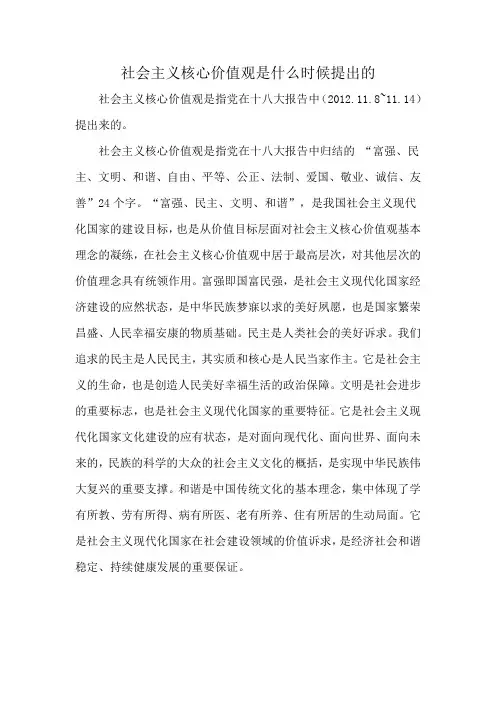 社会主义核心价值观是什么时候提出的

社会主义核心价值观是指党在十八大报告中（2012.11.8~11.14）提出来的。

社会主义核心价值观是指党在十八大报告中归结的 “富强、民主、文明、和谐、自由、平等、公正、法制、爱国、敬业、诚信、友善”24个字。“富强、民主、文明、和谐”，是我国社会主义现代化国家的建设目标，也是从价值目标层面对社会主义核心价值观基本理念的凝练，在社会主义核心价值观中居于最高层次，对其他层次的价值理念具有统领作用。富强即国富民强，是社会主义现代化国家经济建设的应然状态，是中华民族梦寐以求的美好夙愿，也是国家繁荣昌盛、人民幸福安康的物质基础。民主是人类社会的美好诉求。我们追求的民主是人民民主，其实质和核心是人民当家作主。它是社会主义的生命，也是创造人民美好幸福生活的政治保障。文明是社会进步的重要标志，也是社会主义现代化国家的重要特征。它是社会主义现代化国家文化建设的应有状态，是对面向现代化、面向世界、面向未来的，民族的科学的大众的社会主义文化的概括，是实现中华民族伟大复兴的重要支撑。和谐是中国传统文化的基本理念，集中体现了学有所教、劳有所得、病有所医、老有所养、住有所居的生动局面。它是社会主义现代化国家在社会建设领域的价值诉求，是经济社会和谐稳定、持续健康发展的重要保证。